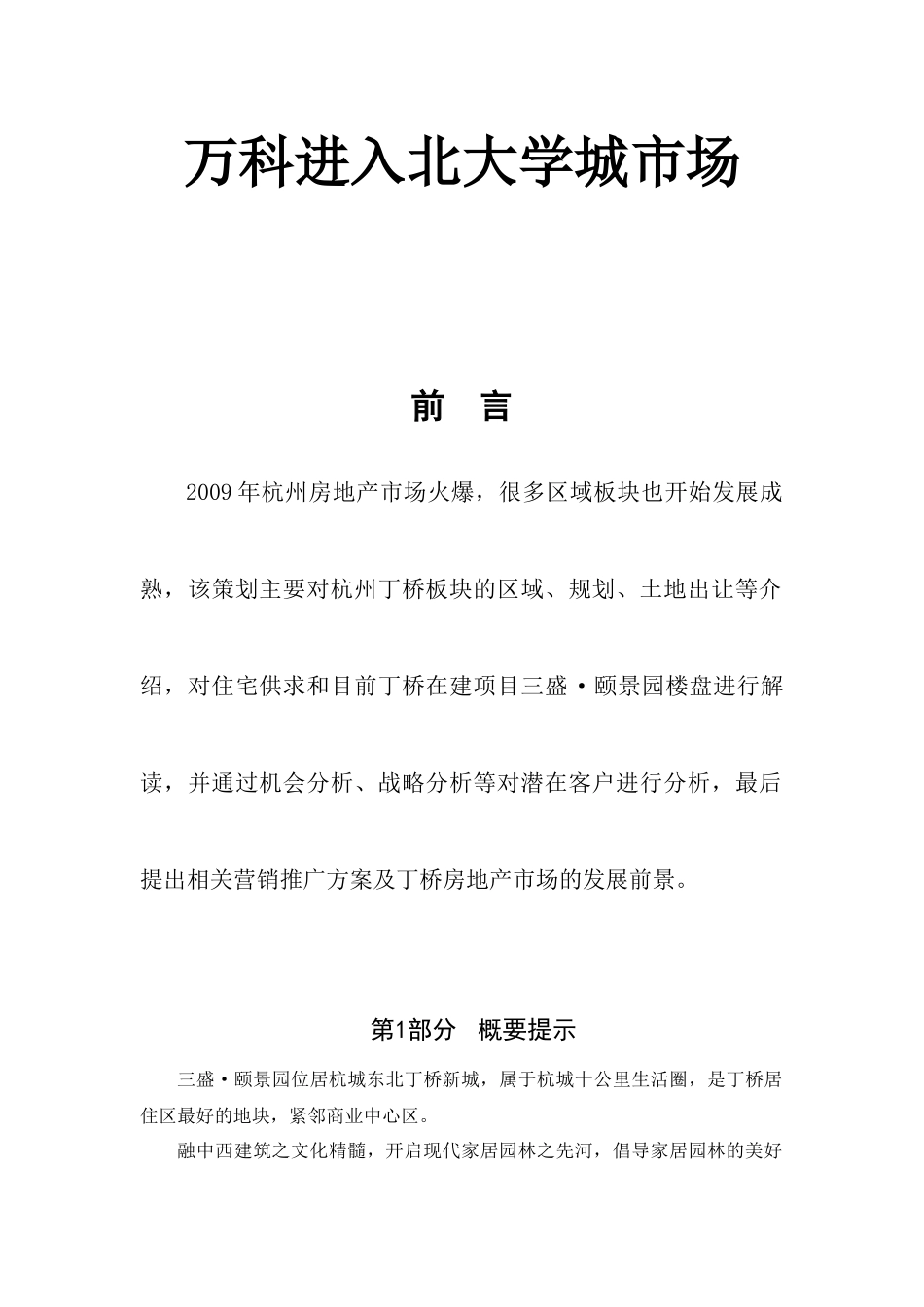 万科进入北大学城市场

前 言

2009年杭州房地产市场火爆，很多区域板块也开始发展成熟，该策划主要对杭州丁桥板块的区域、规划、土地出让等介绍，对住宅供求和目前丁桥在建项目三盛·颐景园楼盘进行解读，并通过机会分析、战略分析等对潜在客户进行分析，最后提出相关营销推广方案及丁桥房地产市场的发展前景。

第1部分 概要提示

三盛·颐景园位居杭城东北丁桥新城，属于杭城十公里生活圈，是丁桥居住区最好的地块，紧邻商业中心区。

融中西建筑之文化精髓，开启现代家居园林之先河，倡导家居园林的美好